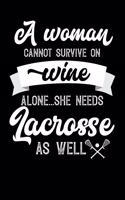 A woman
CANNOT SURVIVE ON
wine
ALONE...SHE NEEDS
Lacrosse
AS WELL